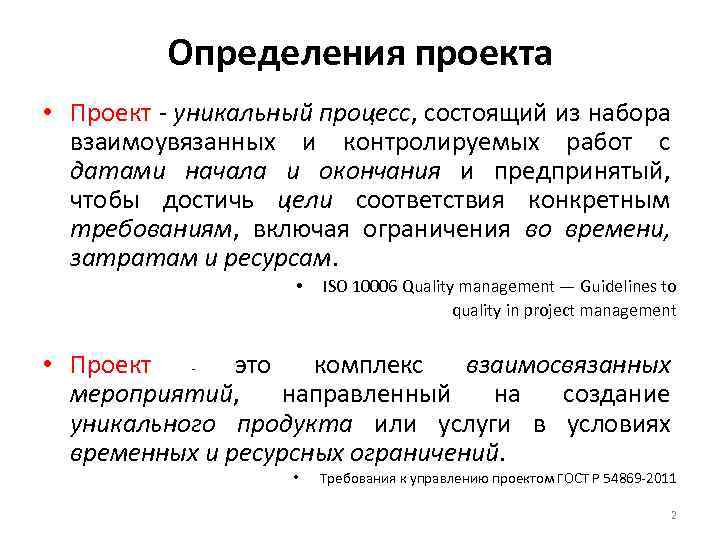 Определения проекта

• Проект - уникальный процесс, состоящий из набора взаимоувязанных и контролируемых работ с датами начала и окончания и предпринятый, чтобы достичь цели соответствия конкретным требованиям, включая ограничения во времени, затратам и ресурсам.

• ISO 10006 Quality management — Guidelines to quality in project management

• Проект - это комплекс взаимосвязанных мероприятий, направленный на создание уникального продукта или услуги в условиях временных и ресурсных ограничений.

• Требования к управлению проектом ГОСТ Р 54869-2011

2